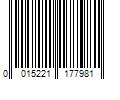 0 015221 177981